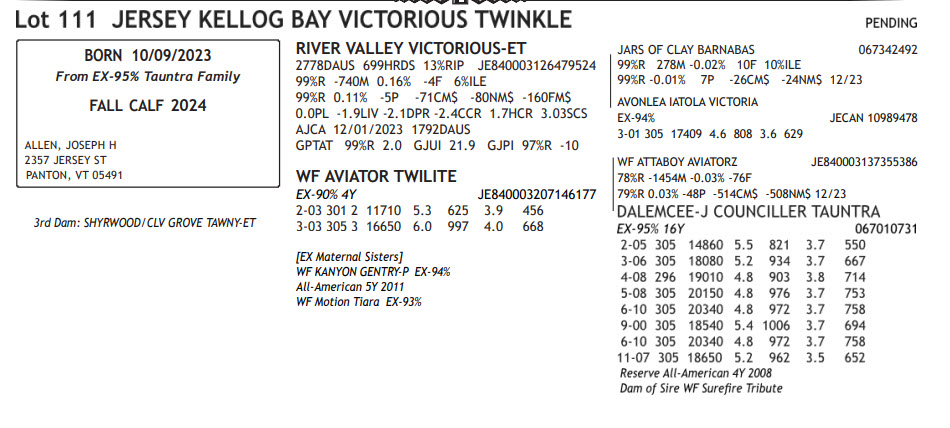 Lot 111 JERSEY KELLOG BAY VICTORIOUS TWINKLE

PENDING

BORN 10/09/2023
From EX-95% Tauntra Family

FALL CALF 2024

ALLEN, JOSEPH H
2357 JERSEY ST
PANTON, VT 05491

3rd Dam: SHYRWOOD/CLV GROVE TAWNY-ET

RIVER VALLEY VICTORIOUS-ET
2778DAUS 699HRDS 13%RIP JE840003126479524
99%R -740M 0.16% -4F 6%ILE
99%R 0.11% -5P -71CM$ -80NM$ -160FM$
0.0PL -1.9LIV -2.1DPR -2.4CCR 1.7HCR 3.03SCS
AJCA 12/01/2023 1792DAUS
GPTAT 99%R 2.0 GJUI 21.9 GJPI 97%R -10

WF AVIATOR TWILITE
EX-90% 4Y JE840003207146177
2-03 301 2 11710 5.3 625 3.9 456
3-03 305 3 16650 6.0 997 4.0 668

[EX Maternal Sisters]
WF KANYON GENTRY-P EX-94%
All-American 5Y 2011
WF Motion Tiara EX-93%

JARS OF CLAY BARNABAS 067342492
99%R 278M -0.02% 10F 10%ILE
99%R -0.01% 7P -26CM$ -24NM$ 12/23

AVONLEA IATOLA VICTORIA
EX-94% JECAN 10989478
3-01 305 17409 4.6 808 3.6 629

WF ATTABOY AVIATORZ JE840003137355386
78%R -1454M -0.03% -76F
79%R 0.03% -48P -514CM$ -508NM$ 12/23

DALEMCEE-J COUNCILLER TAUNTRA
EX-95% 16Y 067010731
2-05 305 14860 5.5 821 3.7 550
3-06 305 18080 5.2 934 3.7 667
4-08 296 19010 4.8 903 3.8 714
5-08 305 20150 4.8 976 3.7 753
6-10 305 20340 4.8 972 3.7 758
9-00 305 18540 5.4 1006 3.7 694
6-10 305 20340 4.8 972 3.7 758
11-07 305 18650 5.2 962 3.5 652
Reserve All-American 4Y 2008
Dam of Sire WF Surefire Tribute